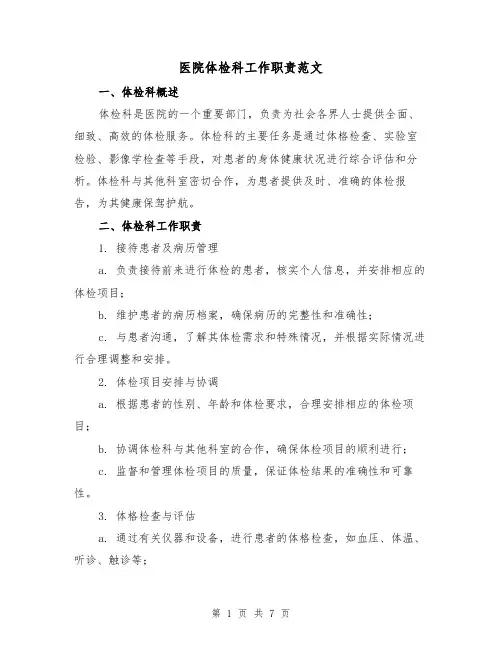 医院体检科工作职责范文

一、体检科概述

体检科是医院的一个重要部门，负责为社会各界人士提供全面、细致、高效的体检服务。体检科的主要任务是通过体格检查、实验室检验、影像学检查等手段，对患者的身体健康状况进行综合评估和分析。体检科与其他科室密切合作，为患者提供及时、准确的体检报告，为其健康保驾护航。

二、体检科工作职责

1. 接待患者及病历管理

a. 负责接待前来进行体检的患者，核实个人信息，并安排相应的体检项目；

b. 维护患者的病历档案，确保病历的完整性和准确性；

c. 与患者沟通，了解其体检需求和特殊情况，并根据实际情况进行合理调整和安排。

2. 体检项目安排与协调

a. 根据患者的性别、年龄和体检要求，合理安排相应的体检项目；

b. 协调体检科与其他科室的合作，确保体检项目的顺利进行；

c. 监督和管理体检项目的质量，保证体检结果的准确性和可靠性。

3. 体格检查与评估

a. 通过有关仪器和设备，进行患者的体格检查，如血压、体温、听诊、触诊等；

第 1 页 共 7 页